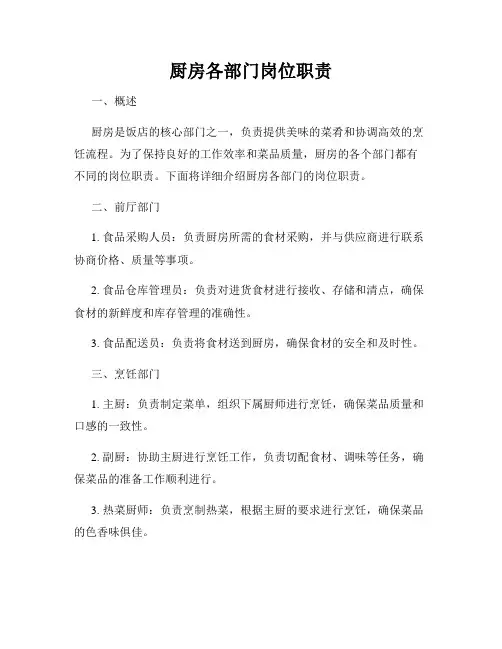 厨房各部门岗位职责

一、概述

厨房是饭店的核心部门之一，负责提供美味的菜肴和协调高效的烹饪流程。为了保持良好的工作效率和菜品质量，厨房的各个部门都有不同的岗位职责。下面将详细介绍厨房各部门的岗位职责。

二、前厅部门

1. 食品采购人员：负责厨房所需的食材采购，并与供应商进行联系协商价格、质量等事项。

2. 食品仓库管理员：负责对进货食材进行接收、存储和清点，确保食材的新鲜度和库存管理的准确性。

3. 食品配送员：负责将食材送到厨房，确保食材的安全和及时性。

三、烹饪部门

1. 主厨：负责制定菜单，组织下属厨师进行烹饪，确保菜品质量和口感的一致性。

2. 副厨：协助主厨进行烹饪工作，负责切配食材、调味等任务，确保菜品的准备工作顺利进行。

3. 热菜厨师：负责烹制热菜，根据主厨的要求进行烹饪，确保菜品的色香味俱佳。